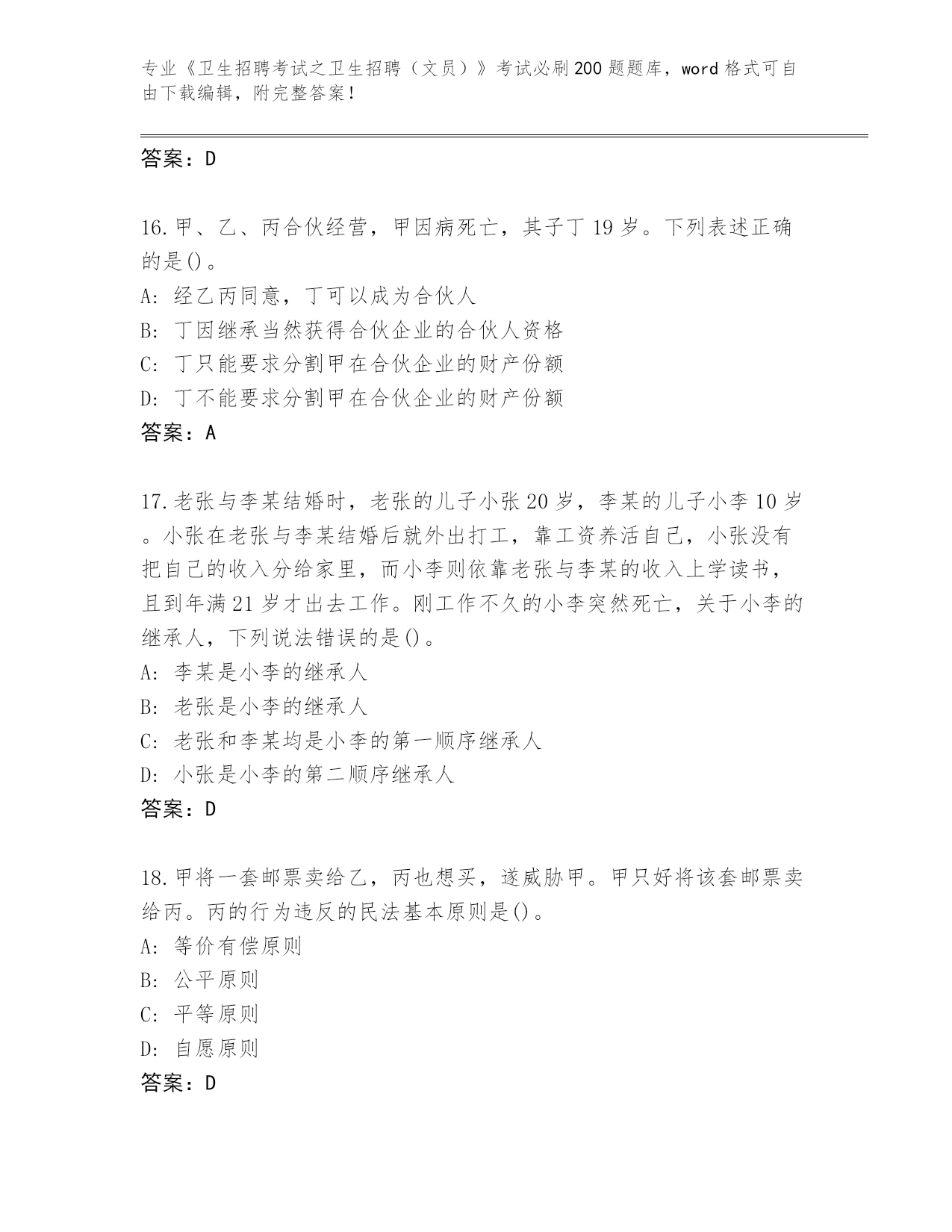 专业《卫生招聘考试之卫生招聘（文员）》考试必刷200题题库，word格式可自由下载编辑，附完整答案！

答案：D

16.甲、乙、丙合伙经营，甲因病死亡，其子丁19岁。下列表述正确的是()。
A: 经乙丙同意，丁可以成为合伙人
B: 丁因继承当然获得合伙企业的合伙人资格
C: 丁只能要求分割甲在合伙企业的财产份额
D: 丁不能要求分割甲在合伙企业的财产份额
答案：A

17.老张与李某结婚时，老张的儿子小张20岁，李某的儿子小李10岁。小张在老张与李某结婚后就外出打工，靠工资养活自己，小张没有把自己的收入分给家里，而小李则依靠老张与李某的收入上学读书，且到年满21岁才出去工作。刚工作不久的小李突然死亡，关于小李的继承人，下列说法错误的是()。
A: 李某是小李的继承人
B: 老张是小李的继承人
C: 老张和李某均是小李的第一顺序继承人
D: 小张是小李的第二顺序继承人
答案：D

18.甲将一套邮票卖给乙，丙也想买，遂威胁甲。甲只好将该套邮票卖给丙。丙的行为违反的民法基本原则是()。
A: 等价有偿原则
B: 公平原则
C: 平等原则
D: 自愿原则
答案：D